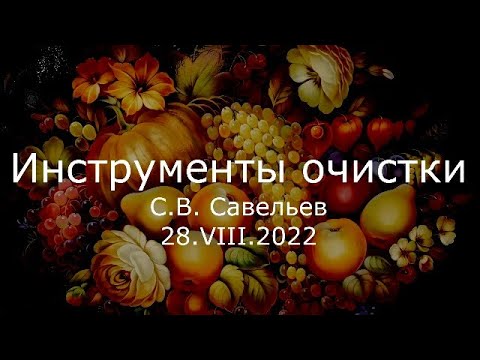 Инструменты очистки
С.В. Савельев
28.VIII.2022